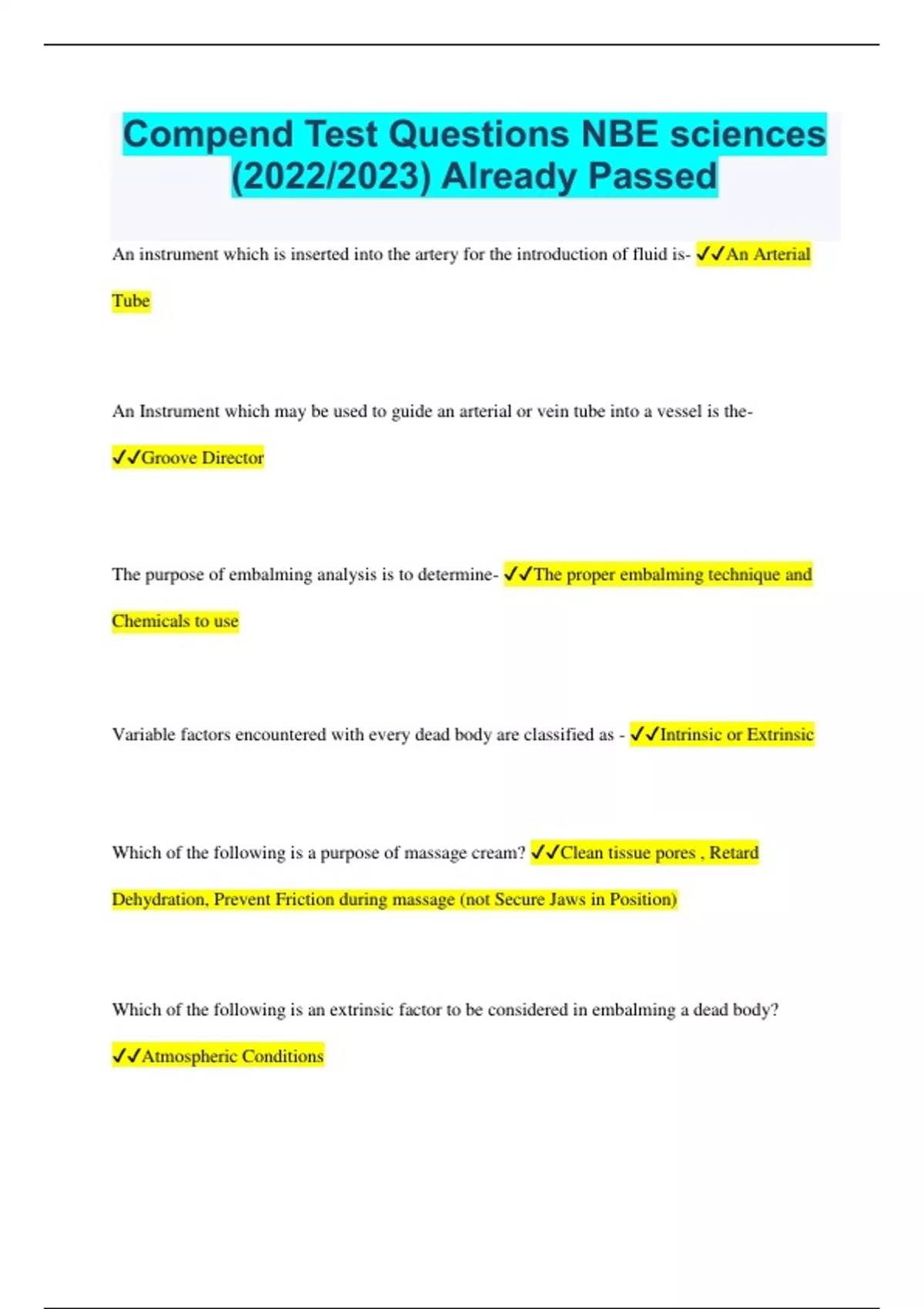 Compend Test Questions NBE sciences (2022/2023) Already Passed

An instrument which is inserted into the artery for the introduction of fluid is- ✓✓An Arterial Tube

An Instrument which may be used to guide an arterial or vein tube into a vessel is the- ✓✓Groove Director

The purpose of embalming analysis is to determine- ✓✓The proper embalming technique and Chemicals to use

Variable factors encountered with every dead body are classified as - ✓✓Intrinsic or Extrinsic

Which of the following is a purpose of massage cream? ✓✓Clean tissue pores , Retard Dehydration, Prevent Friction during massage (not Secure Jaws in Position)

Which of the following is an extrinsic factor to be considered in embalming a dead body? ✓✓Atmospheric Conditions